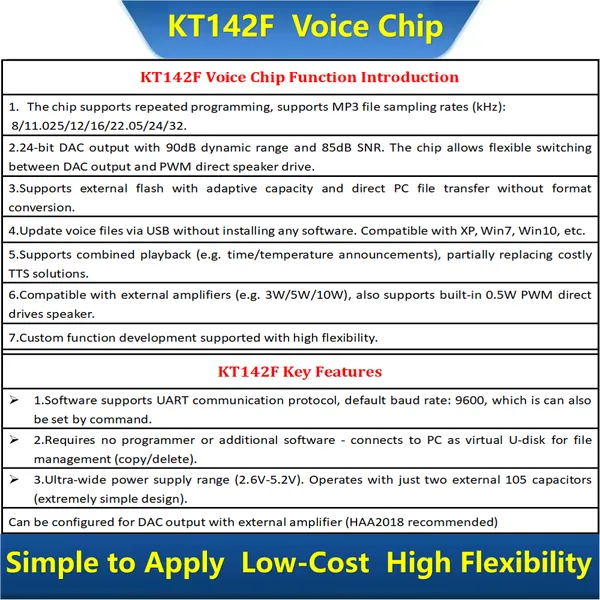 KT142F Voice Chip

KT142F Voice Chip Function Introduction

1. The chip supports repeated programming, supports MP3 file sampling rates (kHz): 8/11.025/12/16/22.05/24/32.

2.24-bit DAC output with 90dB dynamic range and 85dB SNR. The chip allows flexible switching between DAC output and PWM direct speaker drive.

3.Supports external flash with adaptive capacity and direct PC file transfer without format conversion.

4.Update voice files via USB without installing any software. Compatible with XP, Win7, Win10, etc.

5.Supports combined playback (e.g. time/temperature announcements), partially replacing costly TTS solutions.

6.Compatible with external amplifiers (e.g. 3W/5W/10W), also supports built-in 0.5W PWM direct drives speaker.

7.Custom function development supported with high flexibility.

KT142F Key Features

➢ 1.Software supports UART communication protocol, default baud rate: 9600, which is can also be set by command.

➢ 2.Requires no programmer or additional software - connects to PC as virtual U-disk for file management (copy/delete).

➢ 3.Ultra-wide power supply range (2.6V-5.2V). Operates with just two external 105 capacitors (extremely simple design).

Can be configured for DAC output with external amplifier (HAA2018 recommended)

Simple to Apply Low-Cost High Flexibility